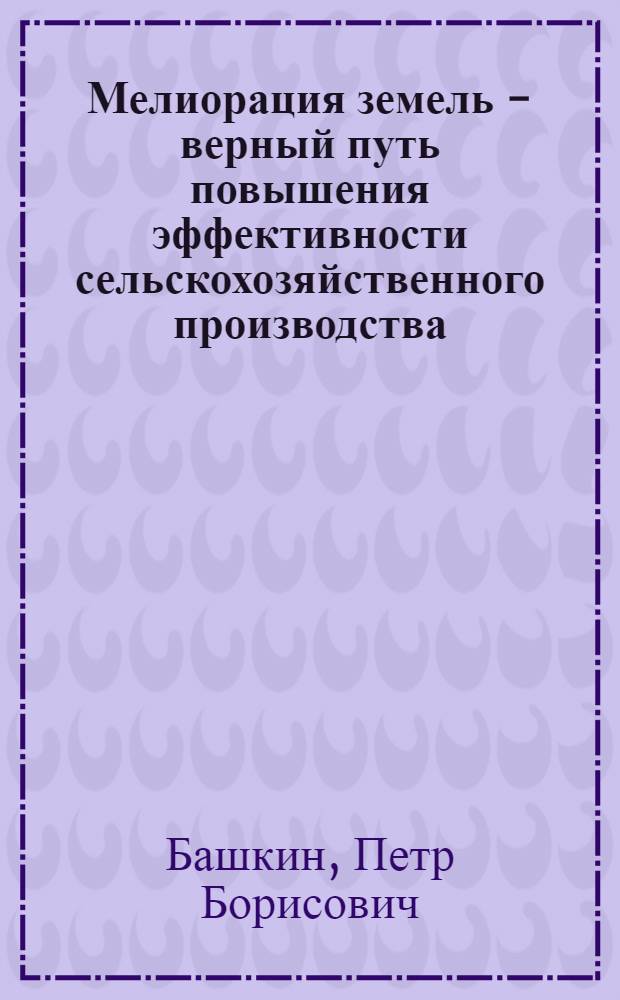 Мелиорация земель – верный путь повышения эффективности сельскохозяйственного производства

Башкин, Петр Борисович